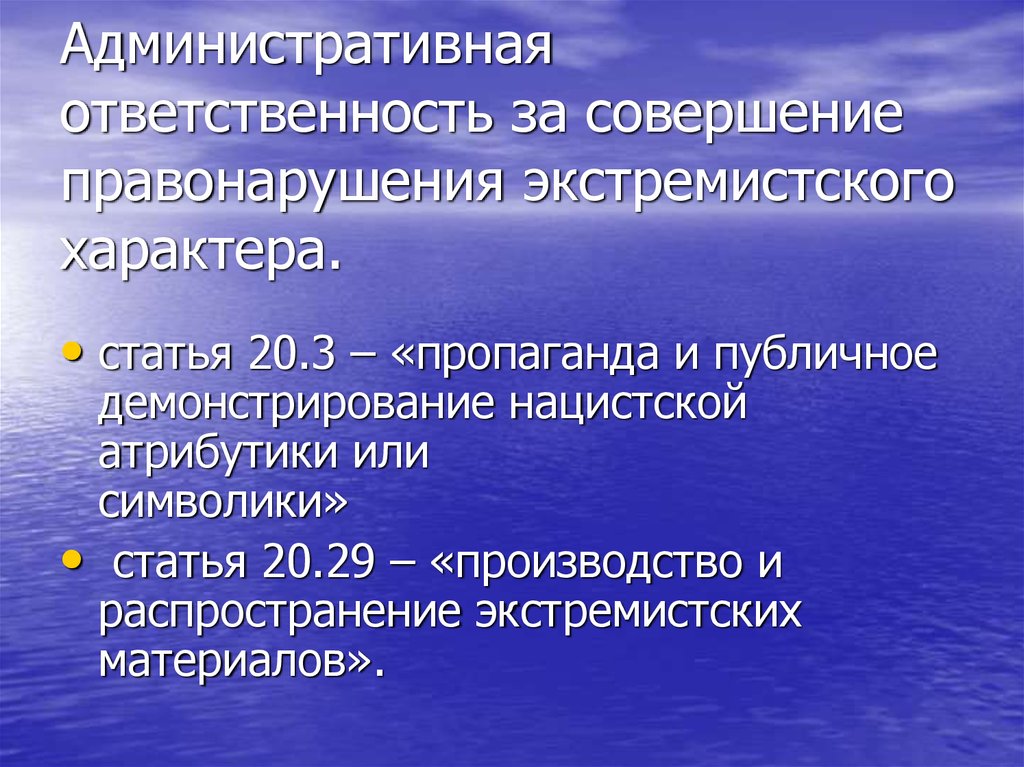 Административная ответственность за совершение правонарушения экстремистского характера.

• статья 20.3 – «пропаганда и публичное демонстрирование нацистской атрибутики или символики»

• статья 20.29 – «производство и распространение экстремистских материалов».